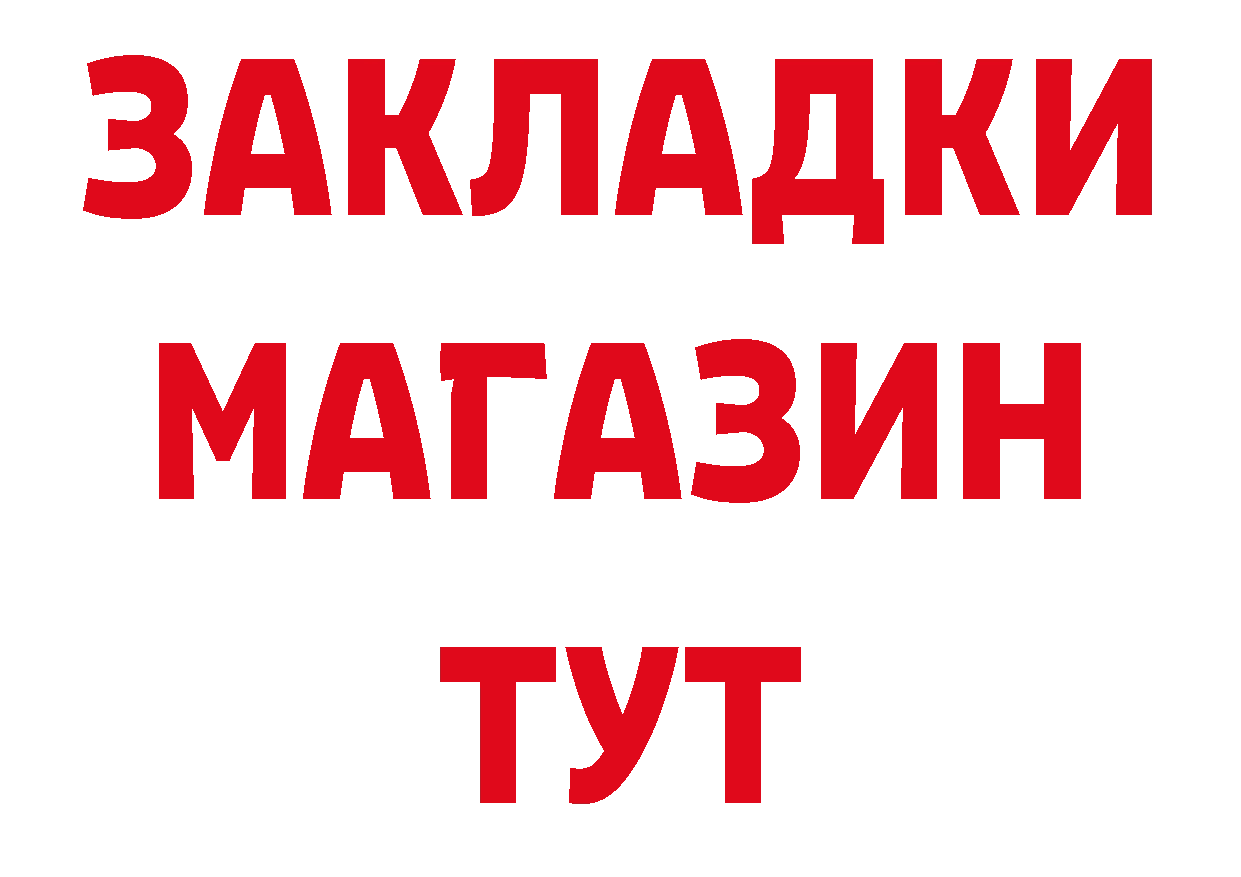 ЗАКЛАДКИ
МАГАЗИН
ТУТ